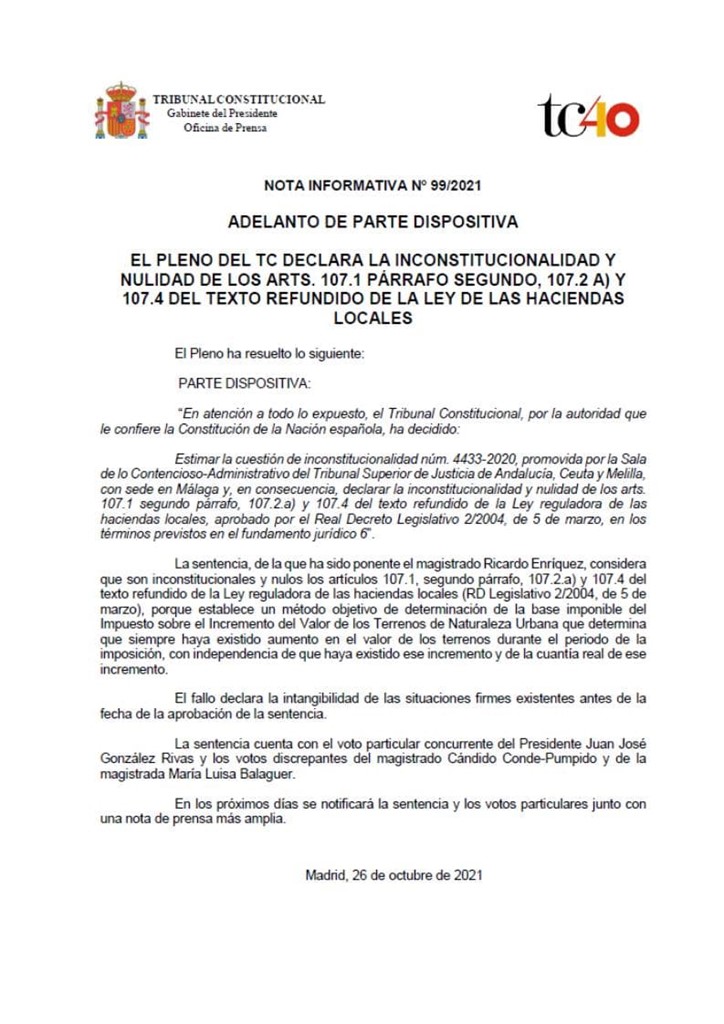 TRIBUNAL CONSTITUCIONAL
Gabinete del Presidente
Oficina de Prensa

tc40

NOTA INFORMATIVA Nº 99/2021

ADELANTO DE PARTE DISPOSITIVA

EL PLENO DEL TC DECLARA LA INCONSTITUCIONALIDAD Y NULIDAD DE LOS ARTS. 107.1 PÁRRAFO SEGUNDO, 107.2 A) Y 107.4 DEL TEXTO REFUNDIDO DE LA LEY DE LAS HACIENDAS LOCALES

El Pleno ha resuelto lo siguiente:

PARTE DISPOSITIVA:

"En atención a todo lo expuesto, el Tribunal Constitucional, por la autoridad que le confiere la Constitución de la Nación española, ha decidido:

Estimar la cuestión de inconstitucionalidad núm. 4433-2020, promovida por la Sala de lo Contencioso-Administrativo del Tribunal Superior de Justicia de Andalucía, Ceuta y Melilla, con sede en Málaga y, en consecuencia, declarar la inconstitucionalidad y nulidad de los arts. 107.1 segundo párrafo, 107.2.a) y 107.4 del texto refundido de la Ley reguladora de las haciendas locales, aprobado por el Real Decreto Legislativo 2/2004, de 5 de marzo, en los términos previstos en el fundamento jurídico 6".

La sentencia, de la que ha sido ponente el magistrado Ricardo Enríquez, considera que son inconstitucionales y nulos los artículos 107.1, segundo párrafo, 107.2.a) y 107.4 del texto refundido de la Ley reguladora de las haciendas locales (RD Legislativo 2/2004, de 5 de marzo), porque establece un método objetivo de determinación de la base imponible del Impuesto sobre el Incremento del Valor de los Terrenos de Naturaleza Urbana que determina que siempre haya existido aumento en el valor de los terrenos durante el periodo de la imposición, con independencia de que haya existido ese incremento y de la cuantía real de ese incremento.

El fallo declara la intangibilidad de las situaciones firmes existentes antes de la fecha de la aprobación de la sentencia.

La sentencia cuenta con el voto particular concurrente del Presidente Juan José González Rivas y los votos discrepantes del magistrado Cándido Conde-Pumpido y de la magistrada María Luisa Balaguer.

En los próximos días se notificará la sentencia y los votos particulares junto con una nota de prensa más amplia.

Madrid, 26 de octubre de 2021